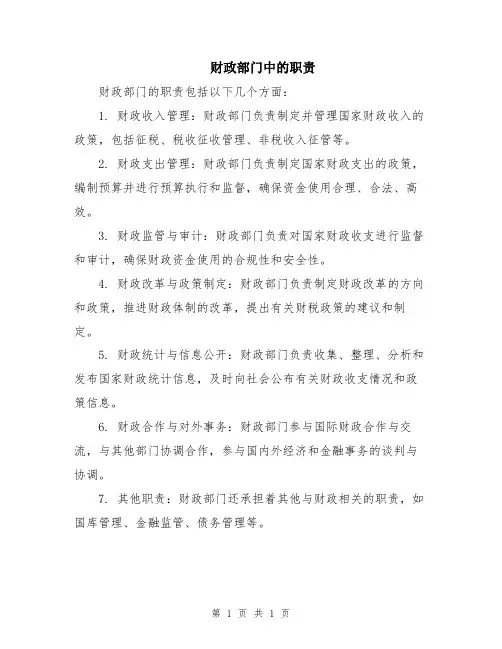 财政部门中的职责

财政部门的职责包括以下几个方面：

1. 财政收入管理：财政部门负责制定并管理国家财政收入的政策，包括征税、税收征收管理、非税收入征管等。

2. 财政支出管理：财政部门负责制定国家财政支出的政策，编制预算并进行预算执行和监督，确保资金使用合理、合法、高效。

3. 财政监管与审计：财政部门负责对国家财政收支进行监督和审计，确保财政资金使用的合规性和安全性。

4. 财政改革与政策制定：财政部门负责制定财政改革的方向和政策，推进财政体制的改革，提出有关财税政策的建议和制定。

5. 财政统计与信息公开：财政部门负责收集、整理、分析和发布国家财政统计信息，及时向社会公布有关财政收支情况和政策信息。

6. 财政合作与对外事务：财政部门参与国际财政合作与交流，与其他部门协调合作，参与国内外经济和金融事务的谈判与协调。

7. 其他职责：财政部门还承担着其他与财政相关的职责，如国库管理、金融监管、债务管理等。

第 1 页 共 1 页